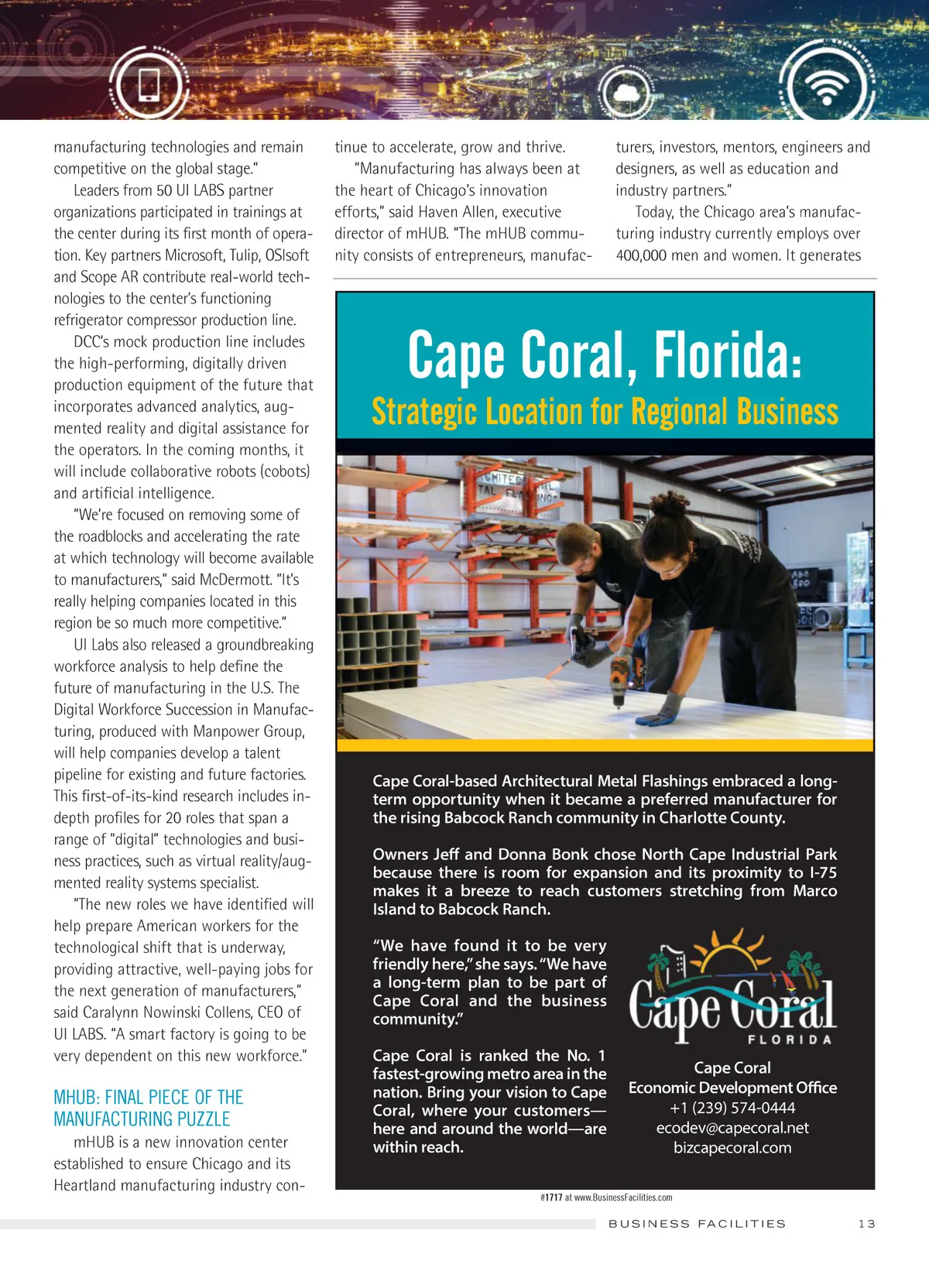 manufacturing technologies and remain competitive on the global stage."

Leaders from 50 UI LABS partner organizations participated in trainings at the center during its first month of operation. Key partners Microsoft, Tulip, OSIsoft and Scope AR contribute real-world technologies to the center's functioning refrigerator compressor production line.

DCC's mock production line includes the high-performing, digitally driven production equipment of the future that incorporates advanced analytics, augmented reality and digital assistance for the operators. In the coming months, it will include collaborative robots (cobots) and artificial intelligence.

"We're focused on removing some of the roadblocks and accelerating the rate at which technology will become available to manufacturers," said McDermott. "It's really helping companies located in this region be so much more competitive."

UI Labs also released a groundbreaking workforce analysis to help define the future of manufacturing in the U.S. The Digital Workforce Succession in Manufacturing, produced with Manpower Group, will help companies develop a talent pipeline for existing and future factories. This first-of-its-kind research includes in-depth profiles for 20 roles that span a range of "digital" technologies and business practices, such as virtual reality/augmented reality systems specialist.

"The new roles we have identified will help prepare American workers for the technological shift that is underway, providing attractive, well-paying jobs for the next generation of manufacturers," said Caralynn Nowinski Collens, CEO of UI LABS. "A smart factory is going to be very dependent on this new workforce."

MHUB: FINAL PIECE OF THE MANUFACTURING PUZZLE

mHUB is a new innovation center established to ensure Chicago and its Heartland manufacturing industry continue to accelerate, grow and thrive.

"Manufacturing has always been at the heart of Chicago's innovation efforts," said Haven Allen, executive director of mHUB. "The mHUB community consists of entrepreneurs, manufacturers, investors, mentors, engineers and designers, as well as education and industry partners."

Today, the Chicago area's manufacturing industry currently employs over 400,000 men and women. It generates

Cape Coral, Florida:
Strategic Location for Regional Business

Cape Coral-based Architectural Metal Flashings embraced a long-term opportunity when it became a preferred manufacturer for the rising Babcock Ranch community in Charlotte County.

Owners Jeff and Donna Bonk chose North Cape Industrial Park because there is room for expansion and its proximity to I-75 makes it a breeze to reach customers stretching from Marco Island to Babcock Ranch.

"We have found it to be very friendly here," she says. "We have a long-term plan to be part of Cape Coral and the business community."

Cape Coral is ranked the No. 1 fastest-growing metro area in the nation. Bring your vision to Cape Coral, where your customers—here and around the world—are within reach.

Cape Coral
FLORIDA

Cape Coral
Economic Development Office
+1 (239) 574-0444
ecodev@capecoral.net
bizcapecoral.com

#1717 at www.BusinessFacilities.com

BUSINESS FACILITIES 13